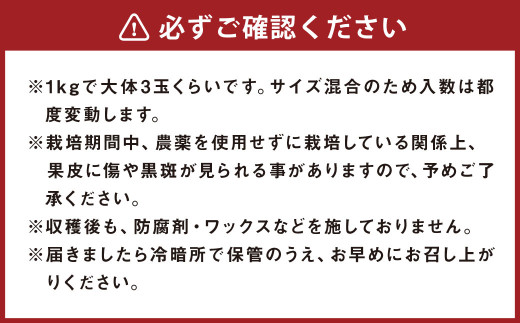 必ずご確認ください

※1kgで大体3玉くらいです。サイズ混合のため入数は都度変動します。

※栽培期間中、農薬を使用せずに栽培している関係上、果皮に傷や黒斑が見られる事がありますので、予めご了承ください。

※収穫後も、防腐剤・ワックスなどを施しておりません。

※届きましたら冷暗所で保管のうえ、お早めにお召し上がりください。